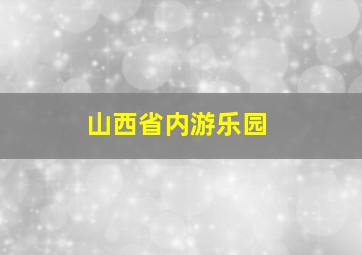 山西省内游乐园